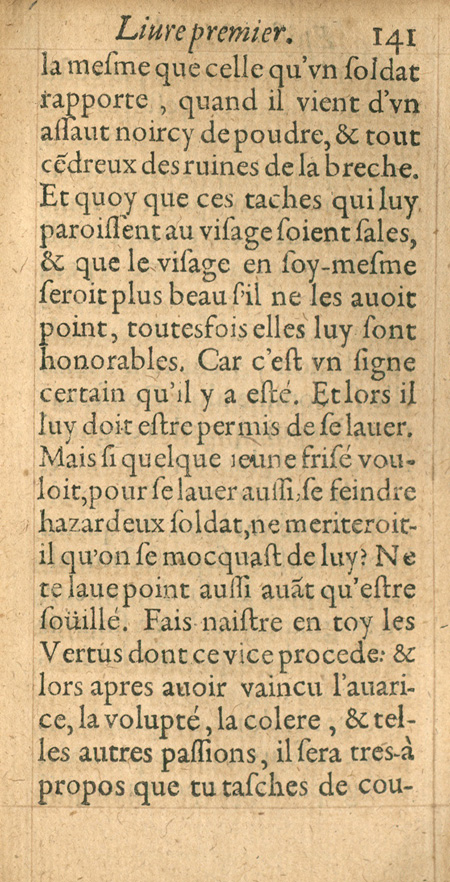 Liure premier. 141

la mesme que celle qu'vn soldat rapporte, quand il vient d'vn assaut noircy de poudre, & tout cēdreux des ruines de la breche. Et quoy que ces taches qui luy paroissent au visage soient sales, & que le visage en soy-mesme seroit plus beau s'il ne les auoit point, toutesfois elles luy sont honorables. Car c'est vn signe certain qu'il y a esté. Et lors il luy doit estre permis de se lauer. Mais si quelque ieune frisé vouloit, pour se lauer aussi, se feindre hazardeux soldat, ne meriteroit-il qu'on se mocquast de luy? Ne te laue point aussi auāt qu'estre soüillé. Fais naistre en toy les Vertus dont ce vice procede: & lors apres auoir vaincu l'auarice, la volupté, la colere, & telles autres passions, il sera tres-à propos que tu tasches de cou-